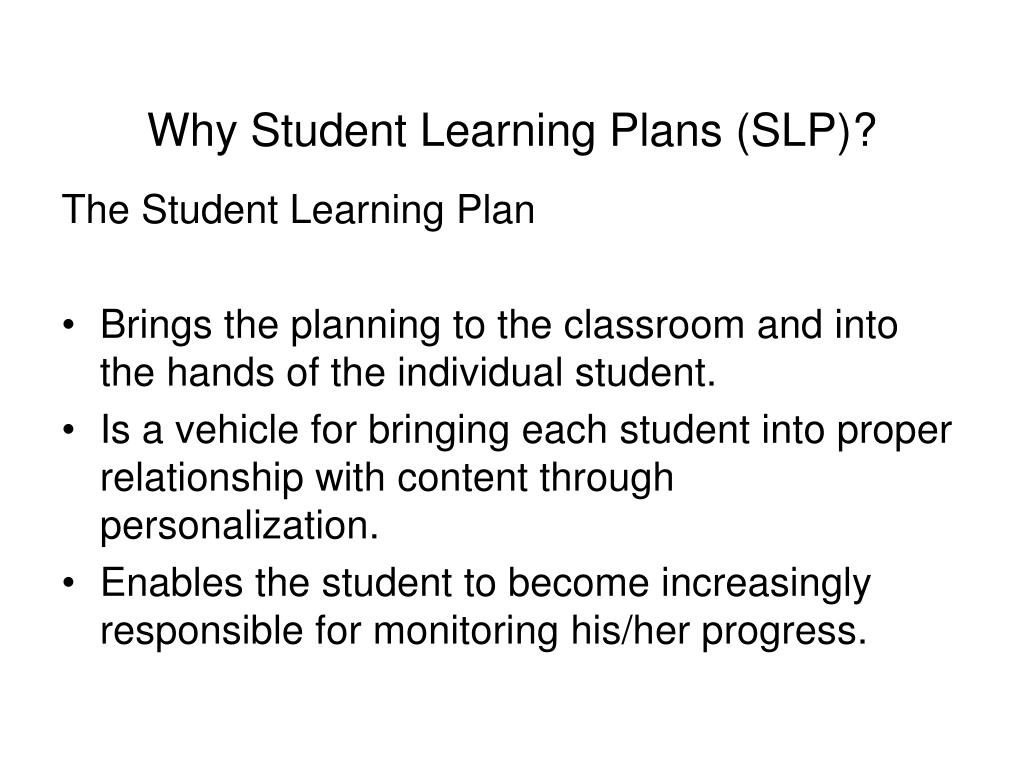 Why Student Learning Plans (SLP)?

The Student Learning Plan

• Brings the planning to the classroom and into the hands of the individual student.
• Is a vehicle for bringing each student into proper relationship with content through personalization.
• Enables the student to become increasingly responsible for monitoring his/her progress.